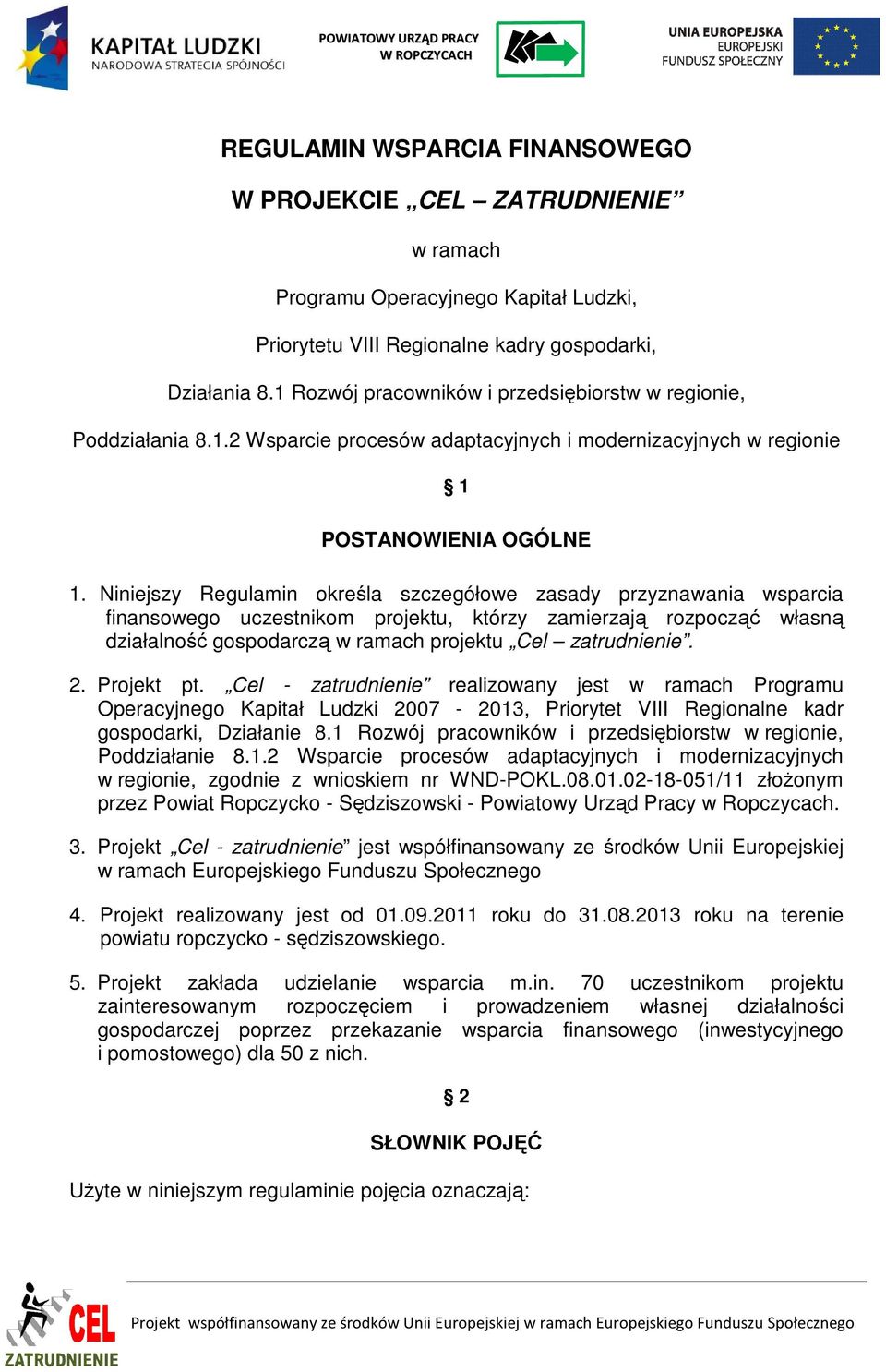 KAPITAŁ LUDZKI
NARODOWA STRATEGIA SPÓJNOŚCI

POWIATOWY URZĄD PRACY
W ROPCZYCACH

UNIA EUROPEJSKA
EUROPEJSKI
FUNDUSZ SPOŁECZNY

REGULAMIN WSPARCIA FINANSOWEGO

W PROJEKCIE „CEL – ZATRUDNIENIE”

w ramach

Programu Operacyjnego Kapitał Ludzki,

Priorytetu VIII Regionalne kadry gospodarki,

Działania 8.1 Rozwój pracowników i przedsiębiorstw w regionie,

Poddziałania 8.1.2 Wsparcie procesów adaptacyjnych i modernizacyjnych w regionie

§ 1

POSTANOWIENIA OGÓLNE

1. Niniejszy Regulamin określa szczegółowe zasady przyznawania wsparcia finansowego uczestnikom projektu, którzy zamierzają rozpocząć własną działalność gospodarczą w ramach projektu „Cel – zatrudnienie”.

2. Projekt pt. „Cel - zatrudnienie” realizowany jest w ramach Programu Operacyjnego Kapitał Ludzki 2007 - 2013, Priorytet VIII Regionalne kadr gospodarki, Działanie 8.1 Rozwój pracowników i przedsiębiorstw w regionie, Poddziałanie 8.1.2 Wsparcie procesów adaptacyjnych i modernizacyjnych w regionie, zgodnie z wnioskiem nr WND-POKL.08.01.02-18-051/11 złożonym przez Powiat Ropczycko - Sędziszowski - Powiatowy Urząd Pracy w Ropczycach.

3. Projekt „Cel - zatrudnienie” jest współfinansowany ze środków Unii Europejskiej w ramach Europejskiego Funduszu Społecznego

4. Projekt realizowany jest od 01.09.2011 roku do 31.08.2013 roku na terenie powiatu ropczycko - sędziszowskiego.

5. Projekt zakłada udzielanie wsparcia m.in. 70 uczestnikom projektu zainteresowanym rozpoczęciem i prowadzeniem własnej działalności gospodarczej poprzez przekazanie wsparcia finansowego (inwestycyjnego i pomostowego) dla 50 z nich.

§ 2

SŁOWNIK POJĘĆ

Użyte w niniejszym regulaminie pojęcia oznaczają:

CEL
ZATRUDNIENIE

Projekt współfinansowany ze środków Unii Europejskiej w ramach Europejskiego Funduszu Społecznego